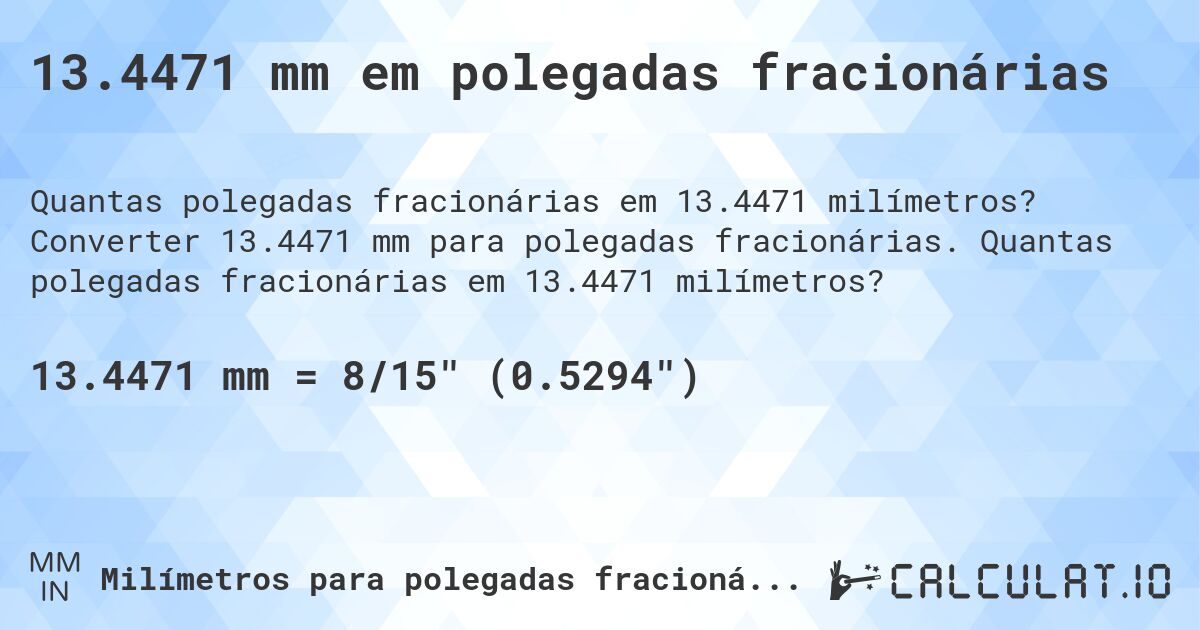 13.4471 mm em polegadas fracionárias

Quantas polegadas fracionárias em 13.4471 milímetros? Converter 13.4471 mm para polegadas fracionárias. Quantas polegadas fracionárias em 13.4471 milímetros?

13.4471 mm = 8/15" (0.5294")

MM
IN
Milímetros para polegadas fracioná...

CALCULAT.IO